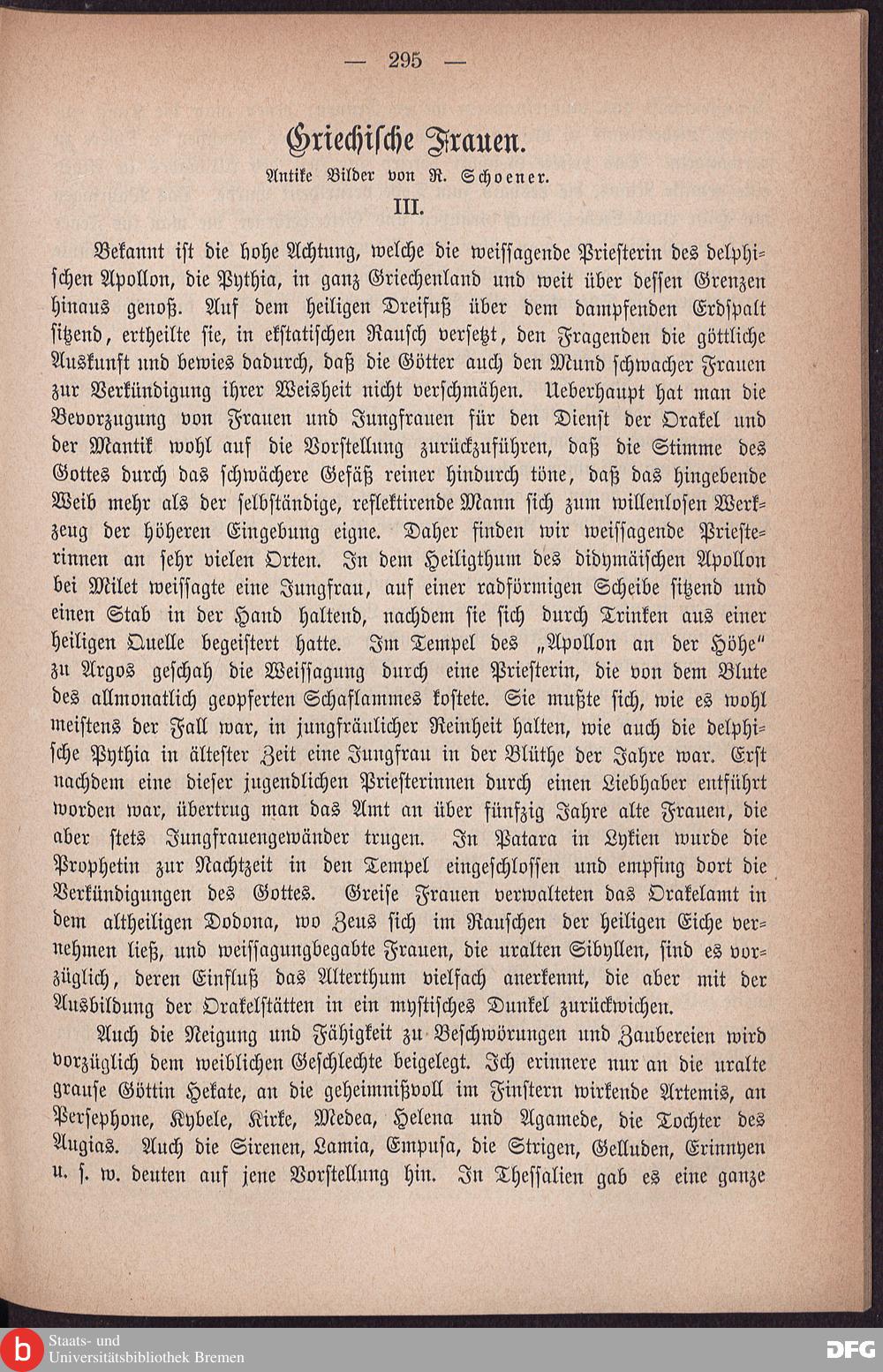 — 295 —

Griechische Frauen.

Antike Bilder von R. Schoener.

III.

Bekannt ist die hohe Achtung, welche die weissagende Priesterin des delphischen Apollon, die Pythia, in ganz Griechenland und weit über dessen Grenzen hinaus genoß. Auf dem heiligen Dreifuß über dem dampfenden Erdspalt sitzend, ertheilte sie, in ekstatischen Rausch versetzt, den Fragenden die göttliche Auskunft und bewies dadurch, daß die Götter auch den Mund schwacher Frauen zur Verkündigung ihrer Weisheit nicht verschmähen. Ueberhaupt hat man die Bevorzugung von Frauen und Jungfrauen für den Dienst der Orakel und der Mantik wohl auf die Vorstellung zurückzuführen, daß die Stimme des Gottes durch das schwächere Gefäß reiner hindurch töne, daß das hingebende Weib mehr als der selbständige, reflektirende Mann sich zum willenlosen Werkzeug der höheren Eingebung eigne. Daher finden wir weissagende Priesterinnen an sehr vielen Orten. In dem Heiligthum des didymäischen Apollon bei Milet weissagte eine Jungfrau, auf einer radförmigen Scheibe sitzend und einen Stab in der Hand haltend, nachdem sie sich durch Trinken aus einer heiligen Quelle begeistert hatte. Im Tempel des „Apollon an der Höhe“ zu Argos geschah die Weissagung durch eine Priesterin, die von dem Blute des allmonatlich geopferten Schaflammes kostete. Sie mußte sich, wie es wohl meistens der Fall war, in jungfräulicher Reinheit halten, wie auch die delphische Pythia in ältester Zeit eine Jungfrau in der Blüthe der Jahre war. Erst nachdem eine dieser jugendlichen Priesterinnen durch einen Liebhaber entführt worden war, übertrug man das Amt an über fünfzig Jahre alte Frauen, die aber stets Jungfrauengewänder trugen. In Patara in Lykien wurde die Prophetin zur Nachtzeit in den Tempel eingeschlossen und empfing dort die Verkündigungen des Gottes. Greise Frauen verwalteten das Orakelamt in dem altheiligen Dodona, wo Zeus sich im Rauschen der heiligen Eiche vernehmen ließ, und weissagungbegabte Frauen, die uralten Sibyllen, sind es vorzüglich, deren Einfluß das Alterthum vielfach anerkennt, die aber mit der Ausbildung der Orakelstätten in ein mystisches Dunkel zurückwichen.

Auch die Neigung und Fähigkeit zu Beschwörungen und Zaubereien wird vorzüglich dem weiblichen Geschlechte beigelegt. Ich erinnere nur an die uralte grause Göttin Hekate, an die geheimnißvoll im Finstern wirkende Artemis, an Persephone, Kybele, Kirke, Medea, Helena und Agamede, die Tochter des Augias. Auch die Sirenen, Lamia, Empusa, die Strigen, Gelluden, Erinnyen u. s. w. deuten auf jene Vorstellung hin. In Thessalien gab es eine ganze

Staats- und Universitätsbibliothek Bremen

DFG